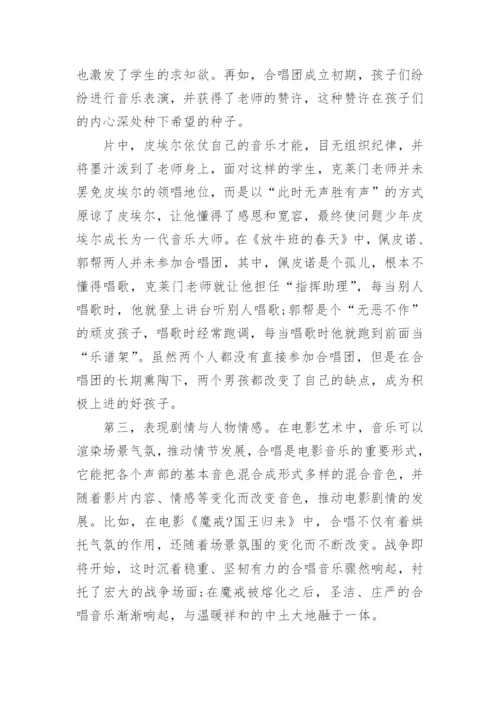 也激发了学生的求知欲。再如，合唱团成立初期，孩子们纷纷进行音乐表演，并获得了老师的赞许，这种赞许在孩子们的内心深处种下希望的种子。

片中，皮埃尔依仗自己的音乐才能，目无组织纪律，并将墨汁泼到了老师身上，面对这样的学生，克莱门老师并未罢免皮埃尔的领唱地位，而是以“此时无声胜有声”的方式原谅了皮埃尔，让他懂得了感恩和宽容，最终使问题少年皮埃尔成长为一代音乐大师。在《放牛班的春天》中，佩皮诺、郭帮两人并未参加合唱团，其中，佩皮诺是个孤儿，根本不懂得唱歌，克莱门老师就让他担任“指挥助理”，每当别人唱歌时，他就登上讲台听别人唱歌;郭帮是个“无恶不作”的顽皮孩子，唱歌时经常跑调，每当唱歌时他就跑到前面当“乐谱架”。虽然两个人都没有直接参加合唱团，但是在合唱团的长期熏陶下，两个男孩都改变了自己的缺点，成为积极上进的好孩子。

第三，表现剧情与人物情感。在电影艺术中，音乐可以渲染场景气氛，推动情节发展，合唱是电影音乐的重要形式，它能把各个声部的基本音色混合成形式多样的混合音色，并随着影片内容、情感等变化而改变音色，推动电影剧情的发展。比如，在电影《魔戒?国王归来》中，合唱不仅有着烘托气氛的作用，还随着场景氛围的变化而不断改变。战争即将开始，这时沉着稳重、坚韧有力的合唱音乐骤然响起，衬托了宏大的战争场面;在魔戒被熔化之后，圣洁、庄严的合唱音乐渐渐响起，与温暖祥和的中土大地融于一体。